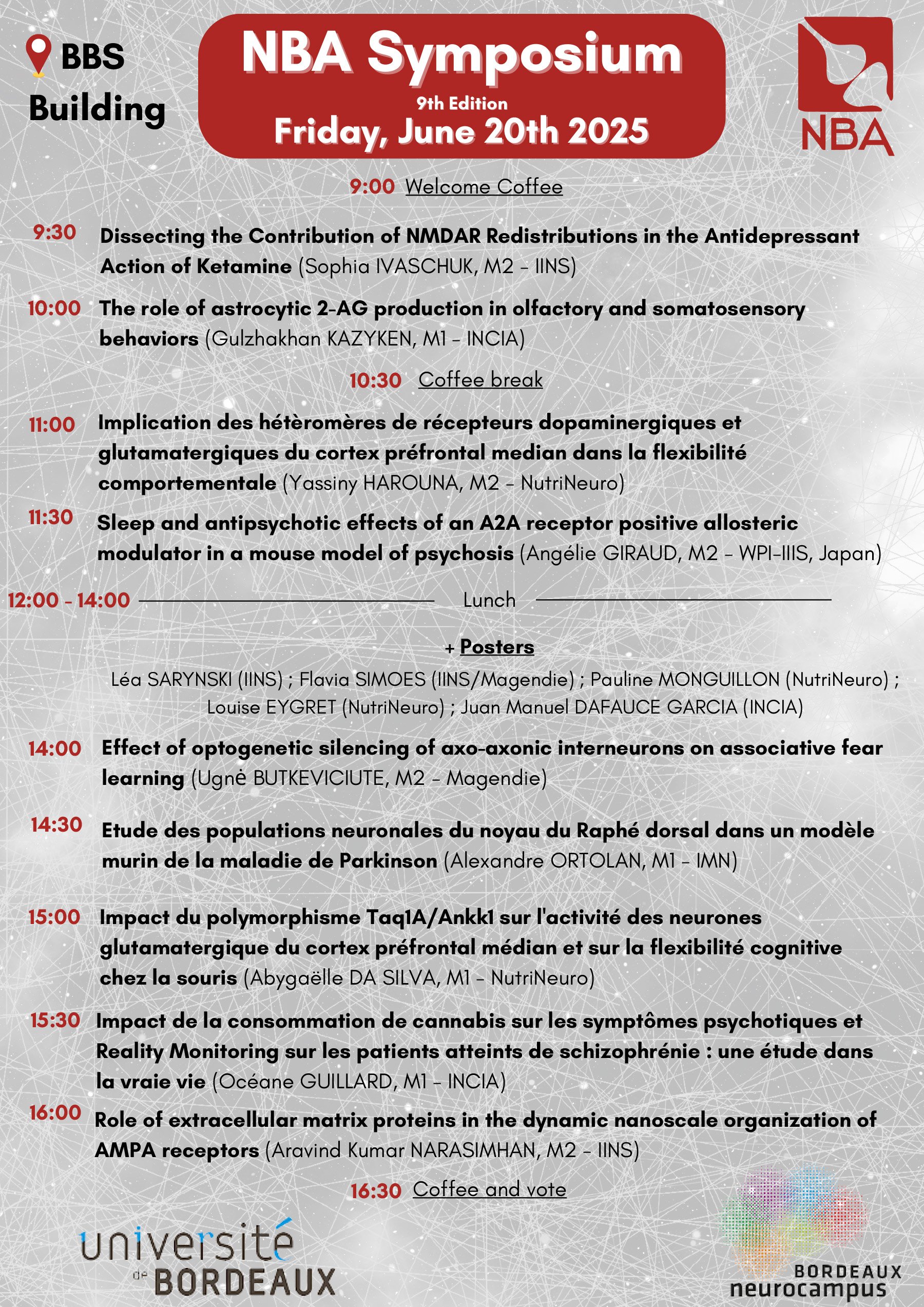 BBS Building

NBA Symposium
9th Edition
Friday, June 20th 2025

NBA

9:00 Welcome Coffee

9:30 Dissecting the Contribution of NMDAR Redistributions in the Antidepressant Action of Ketamine (Sophia IVASCHUK, M2 - IINS)

10:00 The role of astrocytic 2-AG production in olfactory and somatosensory behaviors (Gulzhakhan KAZYKEN, M1 - INCIA)

10:30 Coffee break

11:00 Implication des hétèromères de récepteurs dopaminergiques et glutamatergiques du cortex préfrontal median dans la flexibilité comportementale (Yassiny HAROUNA, M2 - NutriNeuro)

11:30 Sleep and antipsychotic effects of an A2A receptor positive allosteric modulator in a mouse model of psychosis (Angélie GIRAUD, M2 - WPI-IIIS, Japan)

12:00 - 14:00 Lunch

+ Posters
Léa SARYNSKI (IINS) ; Flavia SIMOES (IINS/Magendie) ; Pauline MONGUILLON (NutriNeuro) ; Louise EYGRET (NutriNeuro) ; Juan Manuel DAFAUCE GARCIA (INCIA)

14:00 Effect of optogenetic silencing of axo-axonic interneurons on associative fear learning (Ugnė BUTKEVICIUTE, M2 - Magendie)

14:30 Etude des populations neuronales du noyau du Raphé dorsal dans un modèle murin de la maladie de Parkinson (Alexandre ORTOLAN, M1 - IMN)

15:00 Impact du polymorphisme Taq1A/Ankk1 sur l'activité des neurones glutamatergique du cortex préfrontal médian et sur la flexibilité cognitive chez la souris (Abygaëlle DA SILVA, M1 - NutriNeuro)

15:30 Impact de la consommation de cannabis sur les symptômes psychotiques et Reality Monitoring sur les patients atteints de schizophrénie : une étude dans la vraie vie (Océane GUILLARD, M1 - INCIA)

16:00 Role of extracellular matrix proteins in the dynamic nanoscale organization of AMPA receptors (Aravind Kumar NARASIMHAN, M2 - IINS)

16:30 Coffee and vote

université de BORDEAUX

BORDEAUX neurocampus